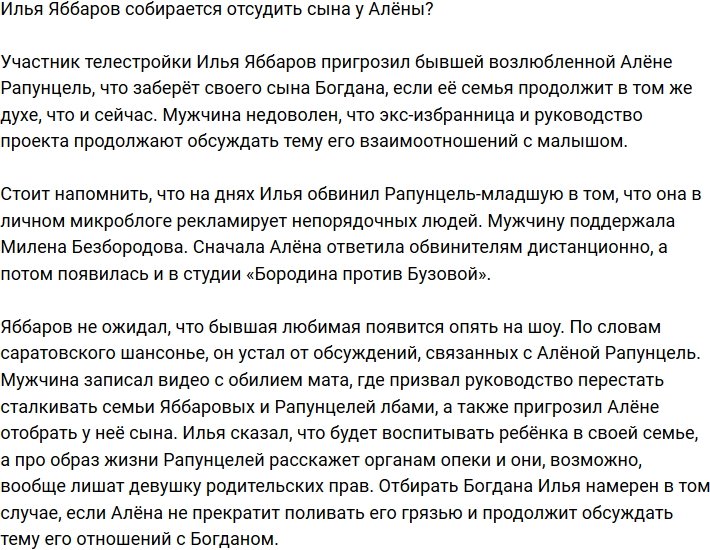 Илья Яббаров собирается отсудить сына у Алёны?

Участник телестройки Илья Яббаров пригрозил бывшей возлюбленной Алёне Рапунцель, что заберёт своего сына Богдана, если её семья продолжит в том же духе, что и сейчас. Мужчина недоволен, что экс-избранница и руководство проекта продолжают обсуждать тему его взаимоотношений с малышом.

Стоит напомнить, что на днях Илья обвинил Рапунцель-младшую в том, что она в личном микроблоге рекламирует непорядочных людей. Мужчину поддержала Милена Безбородова. Сначала Алёна ответила обвинителям дистанционно, а потом появилась и в студии «Бородина против Бузовой».

Яббаров не ожидал, что бывшая любимая появится опять на шоу. По словам саратовского шансонье, он устал от обсуждений, связанных с Алёной Рапунцель. Мужчина записал видео с обилием мата, где призвал руководство перестать сталкивать семьи Яббаровых и Рапунцелей лбами, а также пригрозил Алёне отобрать у неё сына. Илья сказал, что будет воспитывать ребёнка в своей семье, а про образ жизни Рапунцелей расскажет органам опеки и они, возможно, вообще лишат девушку родительских прав. Отбирать Богдана Илья намерен в том случае, если Алёна не прекратит поливать его грязью и продолжит обсуждать тему его отношений с Богданом.